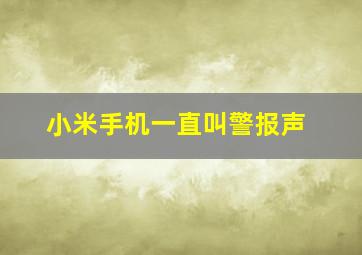 小米手机一直叫警报声